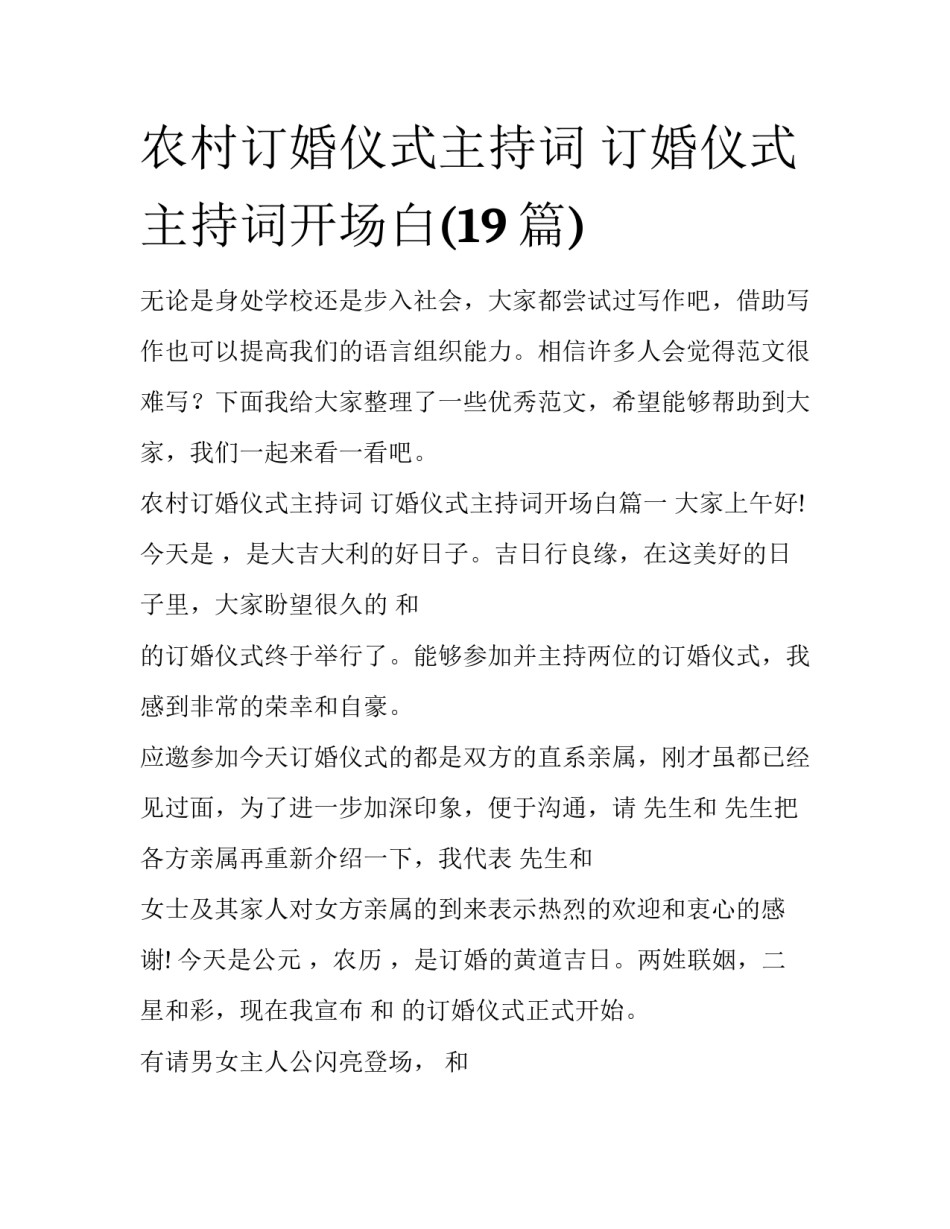 农村订婚仪式主持词 订婚仪式主持词开场白(19 篇)

无论是身处学校还是步入社会，大家都尝试过写作吧，借助写作也可以提高我们的语言组织能力。相信许多人会觉得范文很难写？下面我给大家整理了一些优秀范文，希望能够帮助到大家，我们一起来看一看吧。

农村订婚仪式主持词 订婚仪式主持词开场白篇一 大家上午好! 今天是 ，是大吉大利的好日子。吉日行良缘，在这美好的日子里，大家盼望很久的 和

的订婚仪式终于举行了。能够参加并主持两位的订婚仪式，我感到非常的荣幸和自豪。

应邀参加今天订婚仪式的都是双方的直系亲属，刚才虽都已经见过面，为了进一步加深印象，便于沟通，请 先生和 先生把各方亲属再重新介绍一下，我代表 先生和

女士及其家人对女方亲属的到来表示热烈的欢迎和衷心的感谢! 今天是公元 ，农历 ，是订婚的黄道吉日。两姓联姻，二星和彩，现在我宣布 和 的订婚仪式正式开始。

有请男女主人公闪亮登场， 和